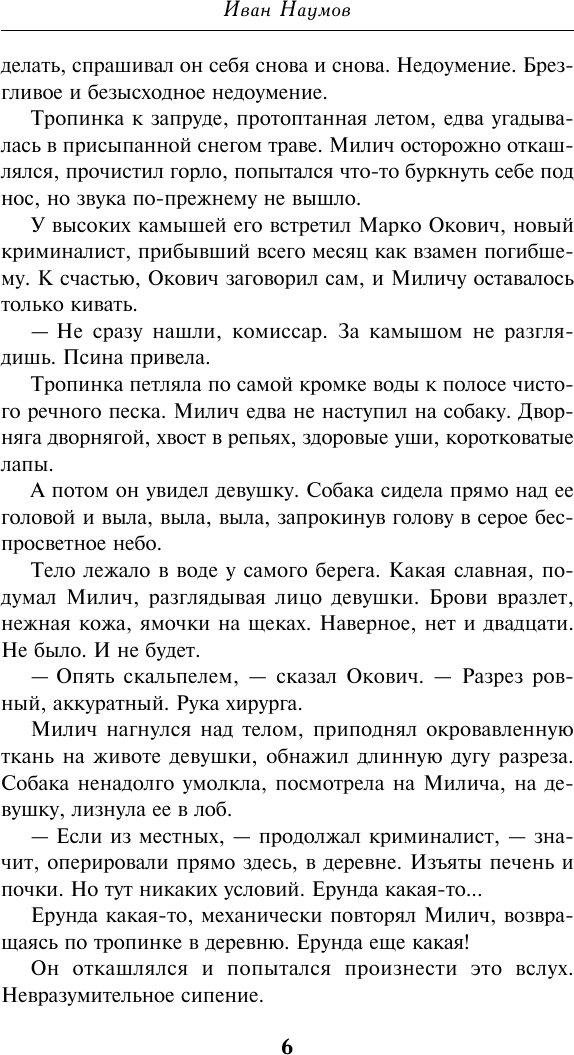 Иван Наумов

делать, спрашивал он себя снова и снова. Недоумение. Брезгливое и безысходное недоумение.

Тропинка к запруде, протоптанная летом, едва угадывалась в присыпанной снегом траве. Милич осторожно откашлялся, прочистил горло, попытался что-то буркнуть себе под нос, но звука по-прежнему не вышло.

У высоких камышей его встретил Марко Окович, новый криминалист, прибывший всего месяц как взамен погибшему. К счастью, Окович заговорил сам, и Миличу оставалось только кивать.

— Не сразу нашли, комиссар. За камышом не разглядишь. Псина привела.

Тропинка петляла по самой кромке воды к полосе чистого речного песка. Милич едва не наступил на собаку. Дворняга дворнягой, хвост в репьях, здоровые уши, коротковатые лапы.

А потом он увидел девушку. Собака сидела прямо над ее головой и выла, выла, выла, запрокинув голову в серое беспросветное небо.

Тело лежало в воде у самого берега. Какая славная, подумал Милич, разглядывая лицо девушки. Брови вразлет, нежная кожа, ямочки на щеках. Наверное, нет и двадцати. Не было. И не будет.

— Опять скальпелем, — сказал Окович. — Разрез ровный, аккуратный. Рука хирурга.

Милич нагнулся над телом, приподнял окровавленную ткань на животе девушки, обнажил длинную дугу разреза. Собака ненадолго умолкла, посмотрела на Милича, на девушку, лизнула ее в лоб.

— Если из местных, — продолжал криминалист, — значит, оперировали прямо здесь, в деревне. Изъяты печень и почки. Но тут никаких условий. Ерунда какая-то...

Ерунда какая-то, механически повторял Милич, возвращаясь по тропинке в деревню. Ерунда еще какая!

Он откашлялся и попытался произнести это вслух. Невразумительное сипение.

6